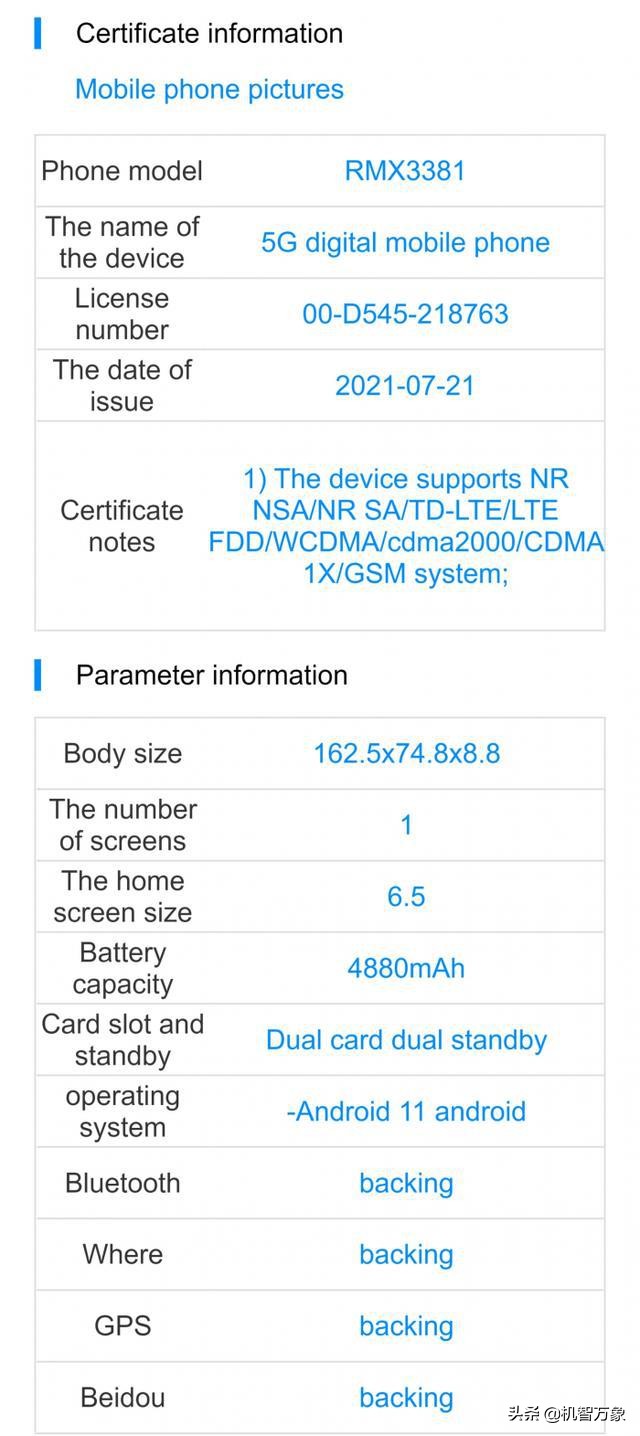 Certificate information

Mobile phone pictures

| Phone model | RMX3381 |
|---|---|
| The name of the device | 5G digital mobile phone |
| License number | 00-D545-218763 |
| The date of issue | 2021-07-21 |
| Certificate notes | 1) The device supports NR NSA/NR SA/TD-LTE/LTE FDD/WCDMA/cdma2000/CDMA 1X/GSM system; |

Parameter information

| Body size | 162.5x74.8x8.8 |
|---|---|
| The number of screens | 1 |
| The home screen size | 6.5 |
| Battery capacity | 4880mAh |
| Card slot and standby | Dual card dual standby |
| operating system | -Android 11 android |
| Bluetooth | backing |
| Where | backing |
| GPS | backing |
| Beidou | backing |

头条 @机智万象